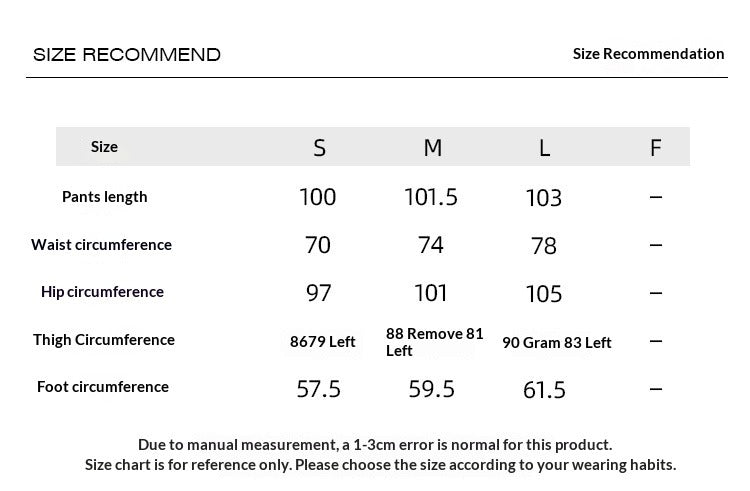 SIZE RECOMMEND

Size Recommendation

| Size | S | M | L | F |
|---|---|---|---|---|
| Pants length | 100 | 101.5 | 103 | – |
| Waist circumference | 70 | 74 | 78 | – |
| Hip circumference | 97 | 101 | 105 | – |
| Thigh Circumference | 8679 Left | 88 Remove 81 Left | 90 Gram 83 Left | – |
| Foot circumference | 57.5 | 59.5 | 61.5 | – |

Due to manual measurement, a 1-3cm error is normal for this product.
Size chart is for reference only. Please choose the size according to your wearing habits.